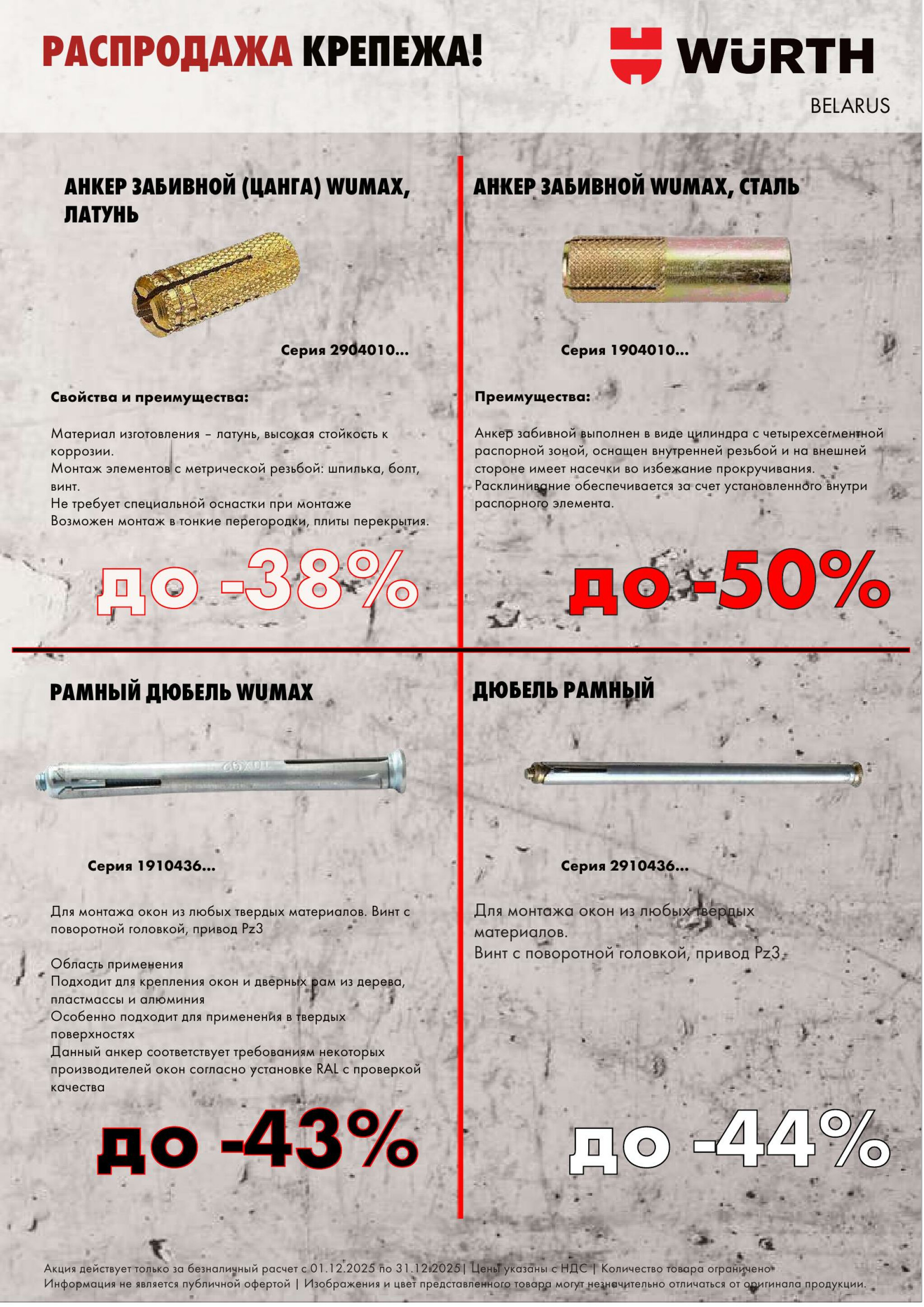 РАСПРОДАЖА КРЕПЕЖА!

WÜRTH
BELARUS

АНКЕР ЗАБИВНОЙ (ЦАНГА) WUMAX, ЛАТУНЬ

Серия 2904010...

Свойства и преимущества:

Материал изготовления – латунь, высокая стойкость к коррозии.
Монтаж элементов с метрической резьбой: шпилька, болт, винт.
Не требует специальной оснастки при монтаже
Возможен монтаж в тонкие перегородки, плиты перекрытия.

до -38%

АНКЕР ЗАБИВНОЙ WUMAX, СТАЛЬ

Серия 1904010...

Преимущества:

Анкер забивной выполнен в виде цилиндра с четырехсегментной распорной зоной, оснащен внутренней резьбой и на внешней стороне имеет насечки во избежание прокручивания.
Расклинивание обеспечивается за счет установленного внутри распорного элемента.

до -50%

РАМНЫЙ ДЮБЕЛЬ WUMAX

Серия 1910436...

Для монтажа окон из любых твердых материалов. Винт с поворотной головкой, привод Pz3

Область применения
Подходит для крепления окон и дверных рам из дерева, пластмассы и алюминия
Особенно подходит для применения в твердых поверхностях
Данный анкер соответствует требованиям некоторых производителей окон согласно установке RAL с проверкой качества

до -43%

ДЮБЕЛЬ РАМНЫЙ

Серия 2910436...

Для монтажа окон из любых твердых материалов.
Винт с поворотной головкой, привод Pz3

до -44%

Акция действует только за безналичный расчет с 01.12.2025 по 31.12.2025| Цены указаны с НДС | Количество товара ограничено
Информация не является публичной офертой | Изображения и цвет представленного товара могут незначительно отличаться от оригинала продукции.